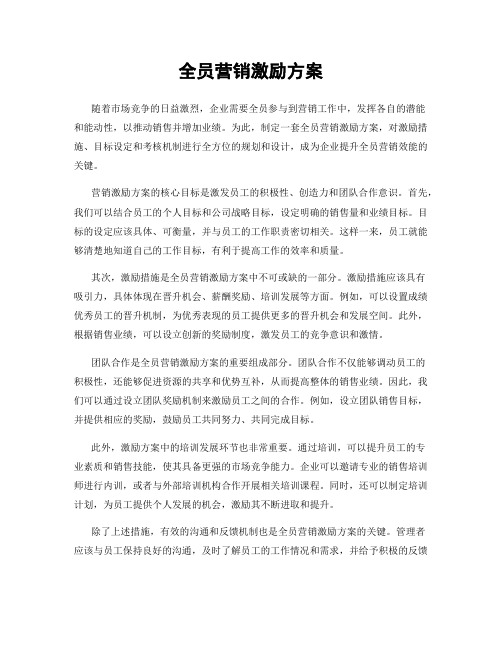 全员营销激励方案

随着市场竞争的日益激烈，企业需要全员参与到营销工作中，发挥各自的潜能和能动性，以推动销售并增加业绩。为此，制定一套全员营销激励方案，对激励措施、目标设定和考核机制进行全方位的规划和设计，成为企业提升全员营销效能的关键。

营销激励方案的核心目标是激发员工的积极性、创造力和团队合作意识。首先，我们可以结合员工的个人目标和公司战略目标，设定明确的销售量和业绩目标。目标的设定应该具体、可衡量，并与员工的工作职责密切相关。这样一来，员工就能够清楚地知道自己的工作目标，有利于提高工作的效率和质量。

其次，激励措施是全员营销激励方案中不可或缺的一部分。激励措施应该具有吸引力，具体体现在晋升机会、薪酬奖励、培训发展等方面。例如，可以设置成绩优秀员工的晋升机制，为优秀表现的员工提供更多的晋升机会和发展空间。此外，根据销售业绩，可以设立创新的奖励制度，激发员工的竞争意识和激情。

团队合作是全员营销激励方案的重要组成部分。团队合作不仅能够调动员工的积极性，还能够促进资源的共享和优势互补，从而提高整体的销售业绩。因此，我们可以通过设立团队奖励机制来激励员工之间的合作。例如，设立团队销售目标，并提供相应的奖励，鼓励员工共同努力、共同完成目标。

此外，激励方案中的培训发展环节也非常重要。通过培训，可以提升员工的专业素质和销售技能，使其具备更强的市场竞争能力。企业可以邀请专业的销售培训师进行内训，或者与外部培训机构合作开展相关培训课程。同时，还可以制定培训计划，为员工提供个人发展的机会，激励其不断进取和提升。

除了上述措施，有效的沟通和反馈机制也是全员营销激励方案的关键。管理者应该与员工保持良好的沟通，及时了解员工的工作情况和需求，并给予积极的反馈